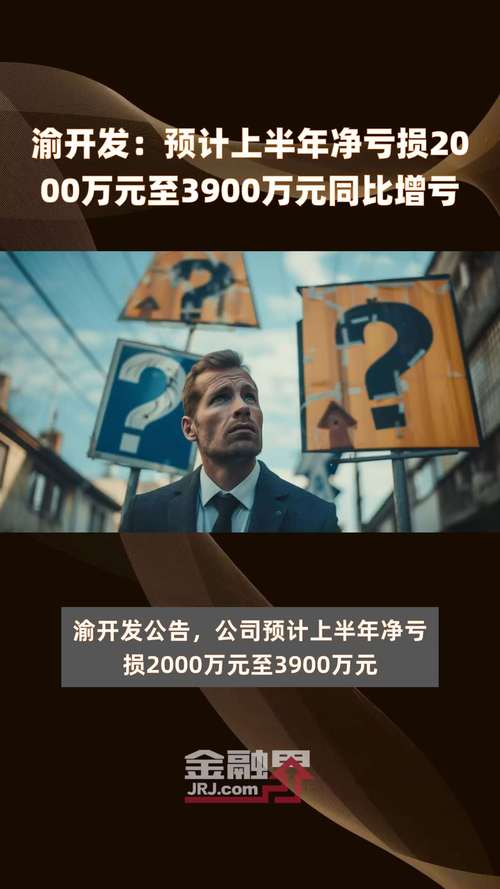 渝开发：预计上半年净亏损2000万元至3900万元同比增亏

?

?

?

渝开发公告，公司预计上半年净亏损2000万元至3900万元

金融界
JRJ.com